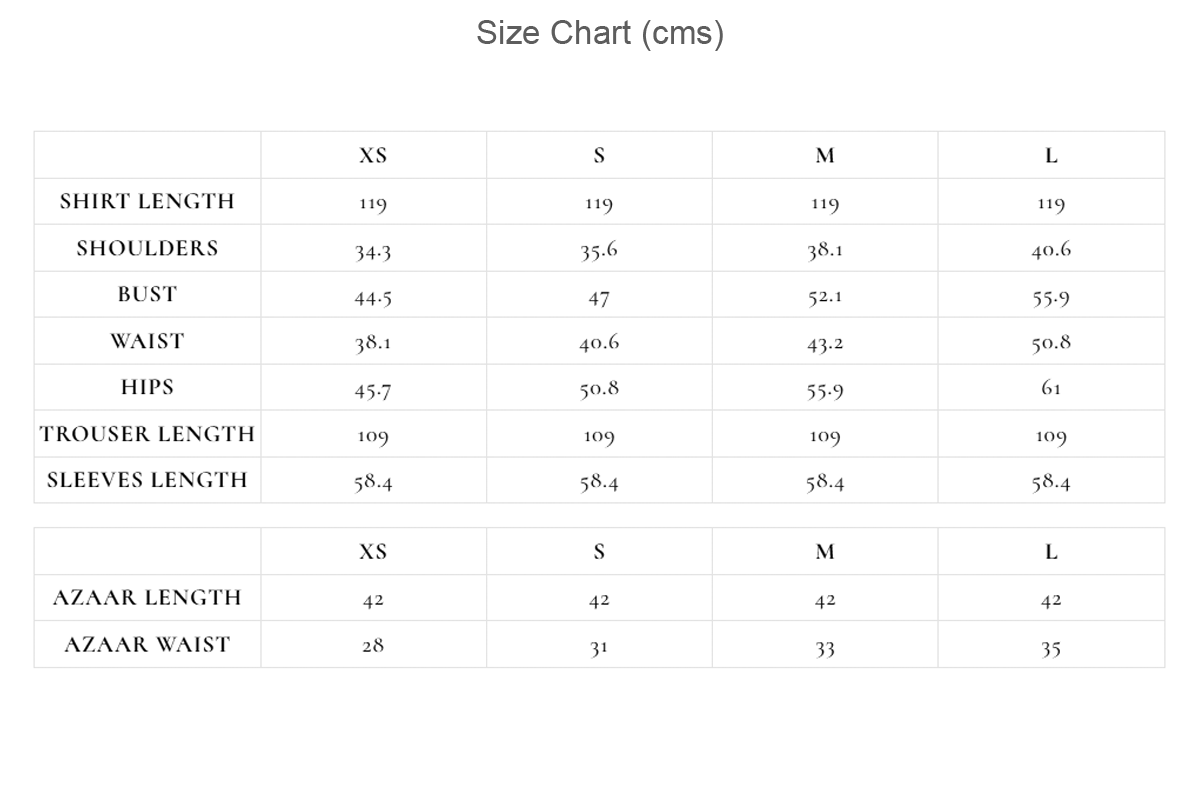 Size Chart (cms)

|  | XS | S | M | L |
|---|---|---|---|---|
| SHIRT LENGTH | 119 | 119 | 119 | 119 |
| SHOULDERS | 34.3 | 35.6 | 38.1 | 40.6 |
| BUST | 44.5 | 47 | 52.1 | 55.9 |
| WAIST | 38.1 | 40.6 | 43.2 | 50.8 |
| HIPS | 45.7 | 50.8 | 55.9 | 61 |
| TROUSER LENGTH | 109 | 109 | 109 | 109 |
| SLEEVES LENGTH | 58.4 | 58.4 | 58.4 | 58.4 |

|  | XS | S | M | L |
|---|---|---|---|---|
| AZAAR LENGTH | 42 | 42 | 42 | 42 |
| AZAAR WAIST | 28 | 31 | 33 | 35 |